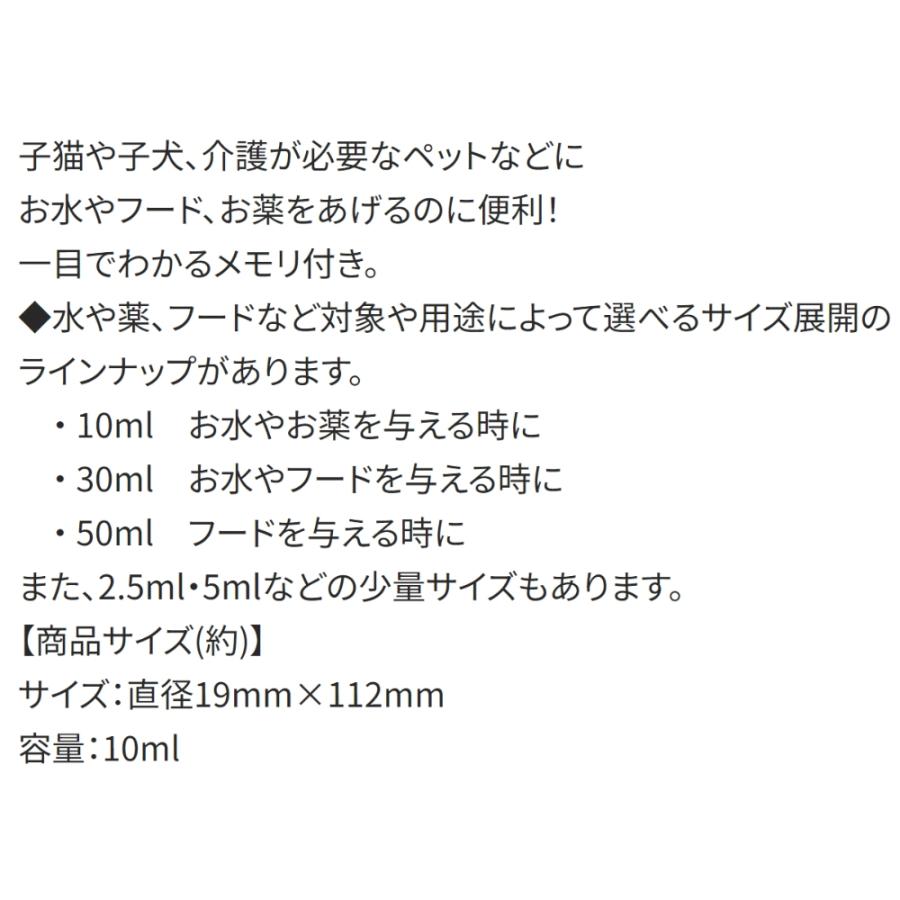 子猫や子犬、介護が必要なペットなどに
お水やフード、お薬をあげるのに便利！
一目でわかるメモリ付き。
◆水や薬、フードなど対象や用途によって選べるサイズ展開のラインナップがあります。
・10ml　お水やお薬を与える時に
・30ml　お水やフードを与える時に
・50ml　フードを与える時に
また、2.5ml・5mlなどの少量サイズもあります。
【商品サイズ(約)】
サイズ：直径19mm×112mm
容量：10ml